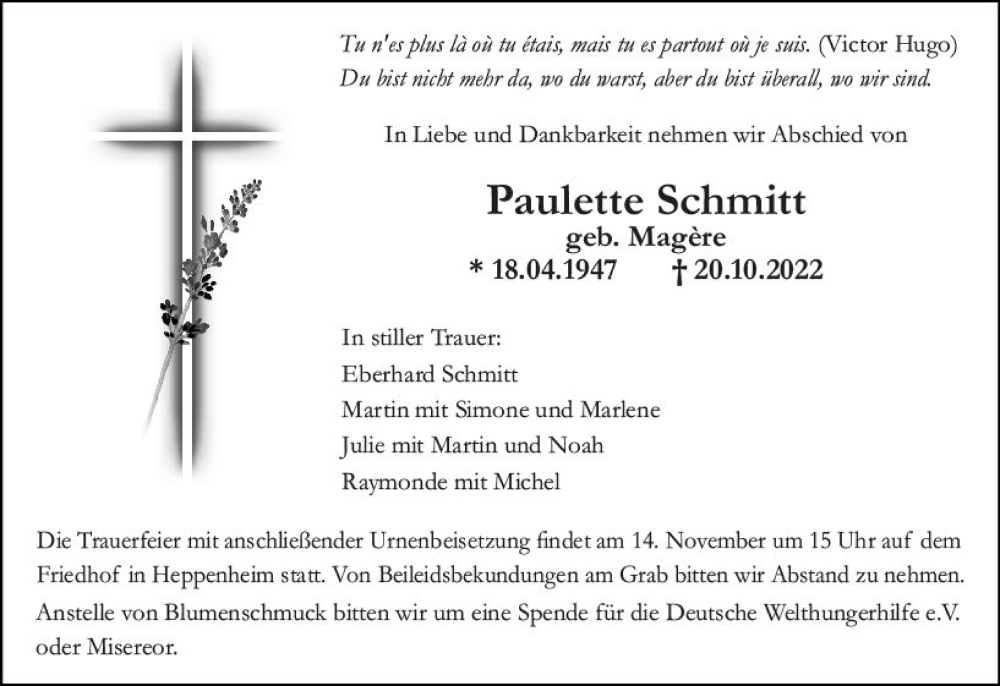 Tu n'es plus là où tu étais, mais tu es partout où je suis. (Victor Hugo)
Du bist nicht mehr da, wo du warst, aber du bist überall, wo wir sind.

In Liebe und Dankbarkeit nehmen wir Abschied von

Paulette Schmitt
geb. Magère
* 18.04.1947 † 20.10.2022

In stiller Trauer:
Eberhard Schmitt
Martin mit Simone und Marlene
Julie mit Martin und Noah
Raymonde mit Michel

Die Trauerfeier mit anschließender Urnenbeisetzung findet am 14. November um 15 Uhr auf dem Friedhof in Heppenheim statt. Von Beileidsbekundungen am Grab bitten wir Abstand zu nehmen.
Anstelle von Blumenschmuck bitten wir um eine Spende für die Deutsche Welthungerhilfe e.V. oder Misereor.